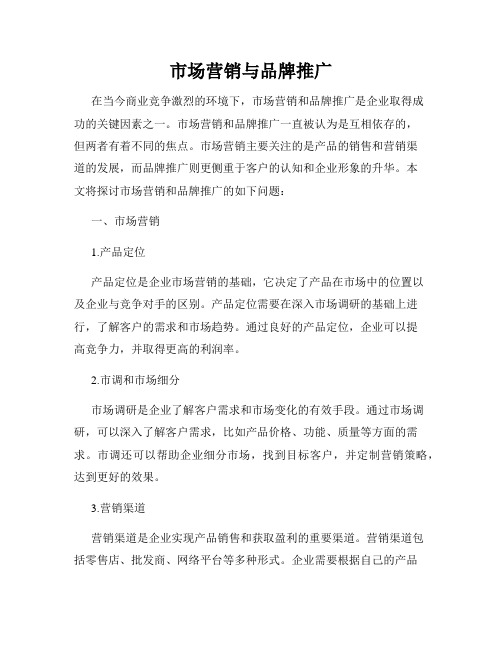 市场营销与品牌推广

在当今商业竞争激烈的环境下，市场营销和品牌推广是企业取得成功的关键因素之一。市场营销和品牌推广一直被认为是互相依存的，但两者有着不同的焦点。市场营销主要关注的是产品的销售和营销渠道的发展，而品牌推广则更侧重于客户的认知和企业形象的升华。本文将探讨市场营销和品牌推广的如下问题：

一、市场营销

1.产品定位

产品定位是企业市场营销的基础，它决定了产品在市场中的位置以及企业与竞争对手的区别。产品定位需要在深入市场调研的基础上进行，了解客户的需求和市场趋势。通过良好的产品定位，企业可以提高竞争力，并取得更高的利润率。

2.市调和市场细分

市场调研是企业了解客户需求和市场变化的有效手段。通过市场调研，可以深入了解客户需求，比如产品价格、功能、质量等方面的需求。市调还可以帮助企业细分市场，找到目标客户，并定制营销策略，达到更好的效果。

3.营销渠道

营销渠道是企业实现产品销售和获取盈利的重要渠道。营销渠道包括零售店、批发商、网络平台等多种形式。企业需要根据自己的产品